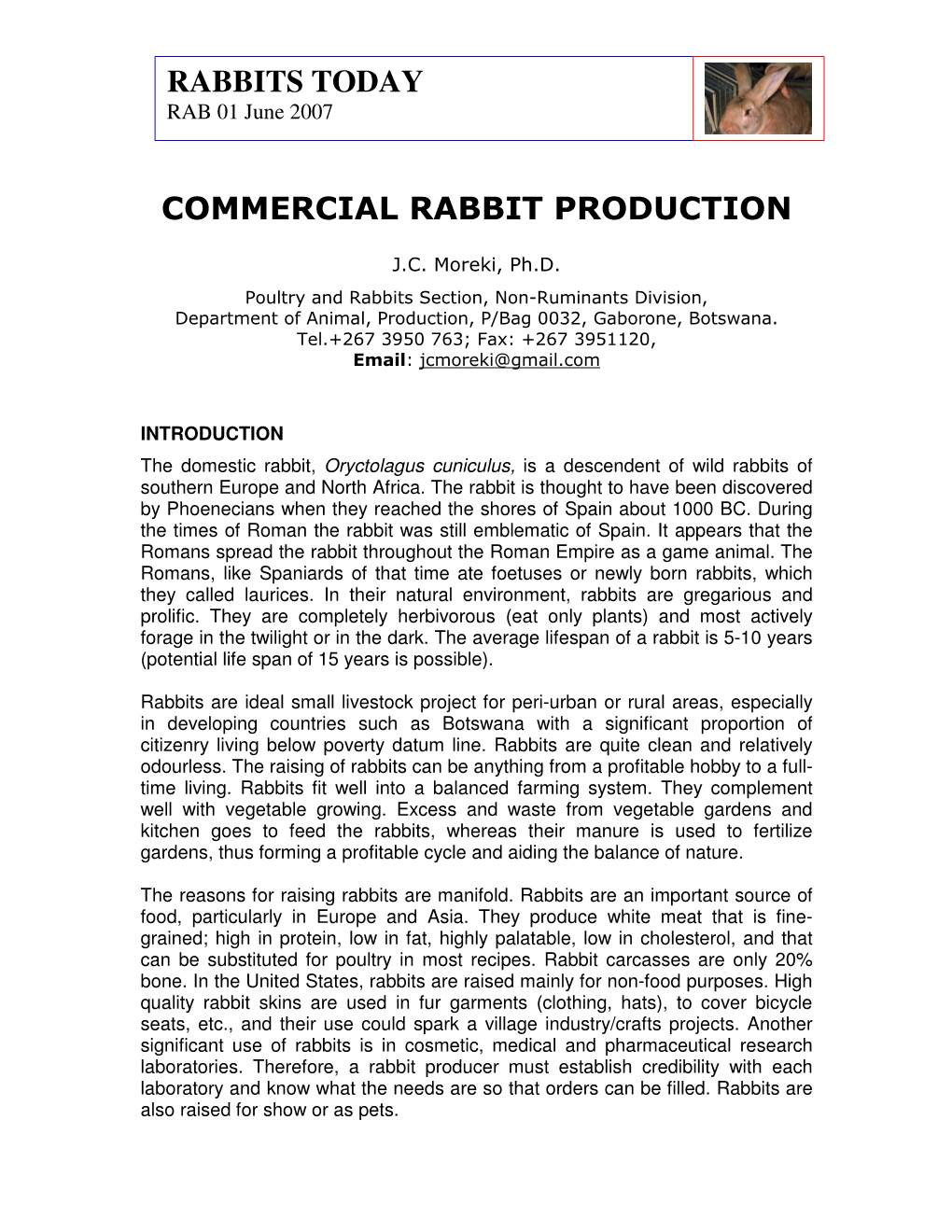 RABBITS TODAY
RAB 01 June 2007

COMMERCIAL RABBIT PRODUCTION

J.C. Moreki, Ph.D.

Poultry and Rabbits Section, Non-Ruminants Division,
Department of Animal, Production, P/Bag 0032, Gaborone, Botswana.
Tel.+267 3950 763; Fax: +267 3951120,
Email: jcmoreki@gmail.com

INTRODUCTION
The domestic rabbit, Oryctolagus cuniculus, is a descendent of wild rabbits of southern Europe and North Africa. The rabbit is thought to have been discovered by Phoenecians when they reached the shores of Spain about 1000 BC. During the times of Roman the rabbit was still emblematic of Spain. It appears that the Romans spread the rabbit throughout the Roman Empire as a game animal. The Romans, like Spaniards of that time ate foetuses or newly born rabbits, which they called laurices. In their natural environment, rabbits are gregarious and prolific. They are completely herbivorous (eat only plants) and most actively forage in the twilight or in the dark. The average lifespan of a rabbit is 5-10 years (potential life span of 15 years is possible).

Rabbits are ideal small livestock project for peri-urban or rural areas, especially in developing countries such as Botswana with a significant proportion of citizenry living below poverty datum line. Rabbits are quite clean and relatively odourless. The raising of rabbits can be anything from a profitable hobby to a full-time living. Rabbits fit well into a balanced farming system. They complement well with vegetable growing. Excess and waste from vegetable gardens and kitchen goes to feed the rabbits, whereas their manure is used to fertilize gardens, thus forming a profitable cycle and aiding the balance of nature.

The reasons for raising rabbits are manifold. Rabbits are an important source of food, particularly in Europe and Asia. They produce white meat that is fine-grained; high in protein, low in fat, highly palatable, low in cholesterol, and that can be substituted for poultry in most recipes. Rabbit carcasses are only 20% bone. In the United States, rabbits are raised mainly for non-food purposes. High quality rabbit skins are used in fur garments (clothing, hats), to cover bicycle seats, etc., and their use could spark a village industry/crafts projects. Another significant use of rabbits is in cosmetic, medical and pharmaceutical research laboratories. Therefore, a rabbit producer must establish credibility with each laboratory and know what the needs are so that orders can be filled. Rabbits are also raised for show or as pets.